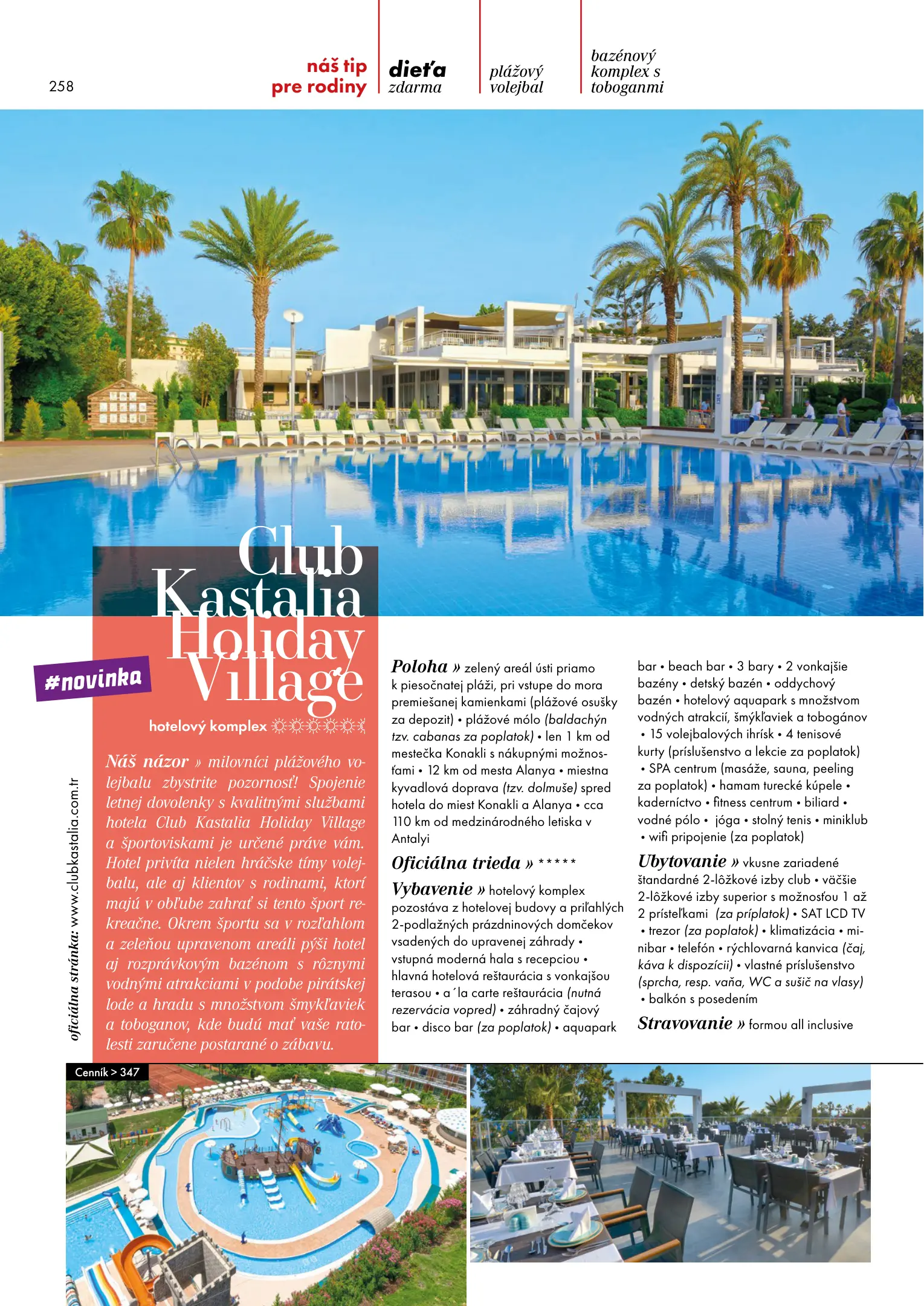 258

náš tip pre rodiny

dieťa zdarma

plážový volejbal

bazénový komplex s toboganmi

Club Kastalia Holiday Village

#novinka

hotelový komplex ☼☼☼☼☼

oficiálna stránka: www.clubkastalia.com.tr

Náš názor » milovníci plážového volejbalu zbystrite pozornosť! Spojenie letnej dovolenky s kvalitnými službami hotela Club Kastalia Holiday Village a športoviskami je určené práve vám. Hotel privíta nielen hráčske tímy volejbalu, ale aj klientov s rodinami, ktorí majú v obľube zahrať si tento šport rekreačne. Okrem športu sa v rozľahlom a zeleňou upravenom areáli pýši hotel aj rozprávkovým bazénom s rôznymi vodnými atrakciami v podobe pirátskej lode a hradu s množstvom šmykľaviek a toboganov, kde budú mať vaše ratolesti zaručene postarané o zábavu.

Poloha » zelený areál ústi priamo k piesočnatej pláži, pri vstupe do mora premiešanej kamienkami (plážové osušky za depozit) • plážové mólo (baldachýn tzv. cabanas za poplatok) • len 1 km od mestečka Konakli s nákupnými možnosťami • 12 km od mesta Alanya • miestna kyvadlová doprava (tzv. dolmuše) spred hotela do miest Konakli a Alanya • cca 110 km od medzinárodného letiska v Antalyi

Oficiálna trieda » *****

Vybavenie » hotelový komplex pozostáva z hotelovej budovy a priľahlých 2-podlažných prázdninových domčekov vsadených do upravenej záhrady • vstupná moderná hala s recepciou • hlavná hotelová reštaurácia s vonkajšou terasou • a´la carte reštaurácia (nutná rezervácia vopred) • záhradný čajový bar • disco bar (za poplatok) • aquapark bar • beach bar • 3 bary • 2 vonkajšie bazény • detský bazén • oddychový bazén • hotelový aquapark s množstvom vodných atrakcií, šmýkľaviek a tobogánov • 15 volejbalových ihrísk • 4 tenisové kurty (príslušenstvo a lekcie za poplatok) • SPA centrum (masáže, sauna, peeling za poplatok) • hamam turecké kúpele • kaderníctvo • fitness centrum • biliard • vodné pólo • jóga • stolný tenis • miniklub • wifi pripojenie (za poplatok)

Ubytovanie » vkusne zariadené štandardné 2-lôžkové izby club • väčšie 2-lôžkové izby superior s možnosťou 1 až 2 prísteľkami (za príplatok) • SAT LCD TV • trezor (za poplatok) • klimatizácia • minibar • telefón • rýchlovarná kanvica (čaj, káva k dispozícii) • vlastné príslušenstvo (sprcha, resp. vaňa, WC a sušič na vlasy) • balkón s posedením

Stravovanie » formou all inclusive

Cenník > 347